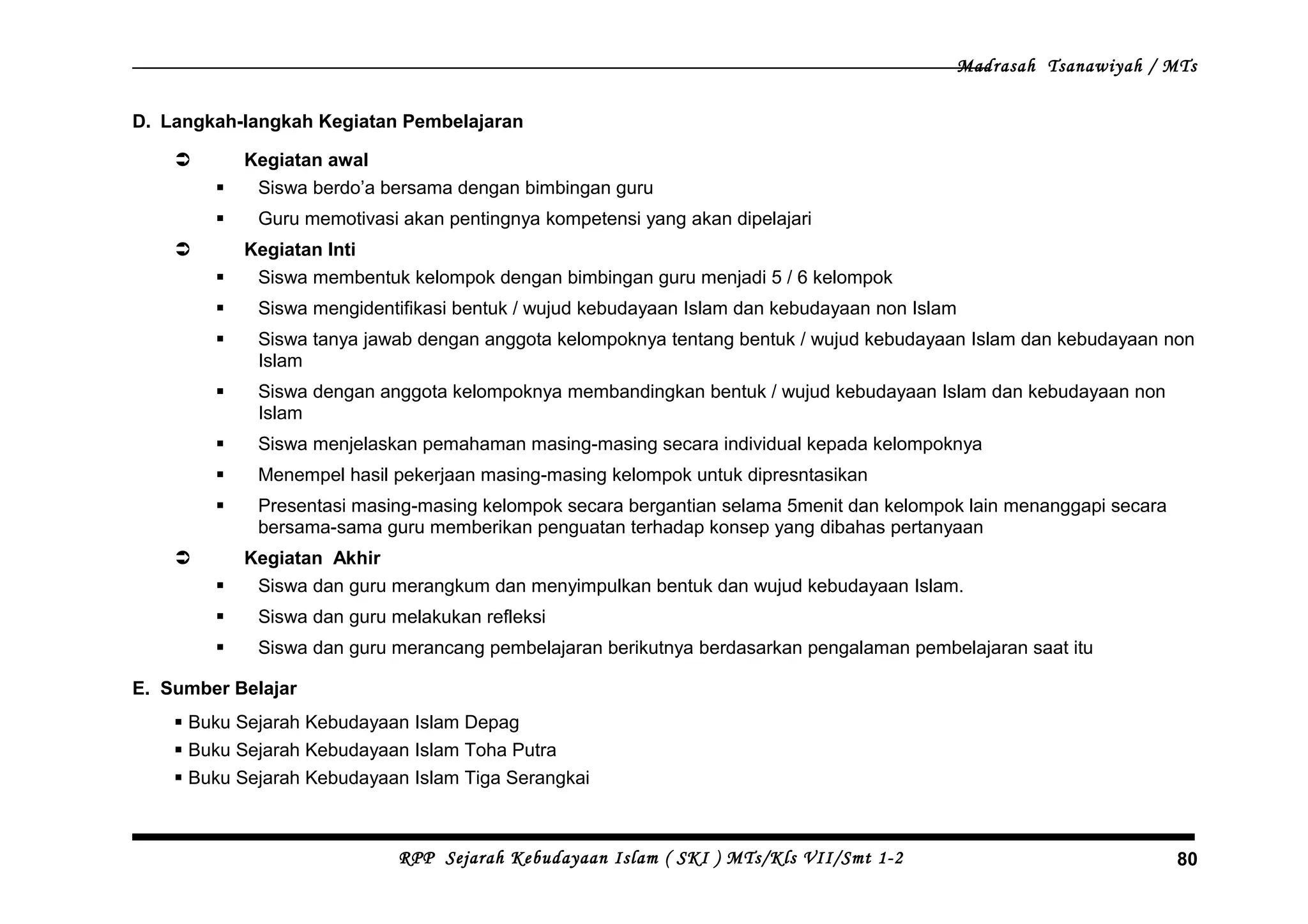 Madrasah Tsanawiyah / MTs

D. Langkah-langkah Kegiatan Pembelajaran

➲ Kegiatan awal
▪ Siswa berdo'a bersama dengan bimbingan guru
▪ Guru memotivasi akan pentingnya kompetensi yang akan dipelajari

➲ Kegiatan Inti
▪ Siswa membentuk kelompok dengan bimbingan guru menjadi 5 / 6 kelompok
▪ Siswa mengidentifikasi bentuk / wujud kebudayaan Islam dan kebudayaan non Islam
▪ Siswa tanya jawab dengan anggota kelompoknya tentang bentuk / wujud kebudayaan Islam dan kebudayaan non Islam
▪ Siswa dengan anggota kelompoknya membandingkan bentuk / wujud kebudayaan Islam dan kebudayaan non Islam
▪ Siswa menjelaskan pemahaman masing-masing secara individual kepada kelompoknya
▪ Menempel hasil pekerjaan masing-masing kelompok untuk dipresntasikan
▪ Presentasi masing-masing kelompok secara bergantian selama 5menit dan kelompok lain menanggapi secara bersama-sama guru memberikan penguatan terhadap konsep yang dibahas pertanyaan

➲ Kegiatan Akhir
▪ Siswa dan guru merangkum dan menyimpulkan bentuk dan wujud kebudayaan Islam.
▪ Siswa dan guru melakukan refleksi
▪ Siswa dan guru merancang pembelajaran berikutnya berdasarkan pengalaman pembelajaran saat itu

E. Sumber Belajar
▪ Buku Sejarah Kebudayaan Islam Depag
▪ Buku Sejarah Kebudayaan Islam Toha Putra
▪ Buku Sejarah Kebudayaan Islam Tiga Serangkai

RPP Sejarah Kebudayaan Islam ( SKI ) MTs/Kls VII/Smt 1-2 80